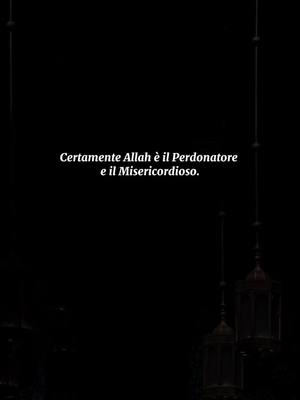 Certamente Allah è il Perdonatore e il Misericordioso.